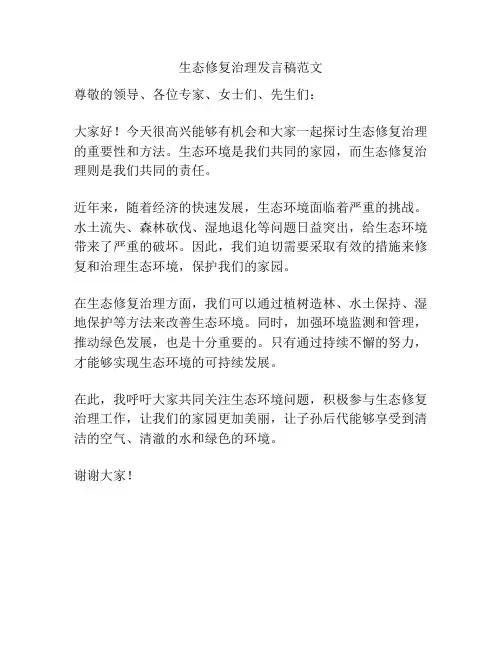 生态修复治理发言稿范文

尊敬的领导、各位专家、女士们、先生们：

大家好！今天很高兴能够有机会和大家一起探讨生态修复治理的重要性和方法。生态环境是我们共同的家园，而生态修复治理则是我们共同的责任。

近年来，随着经济的快速发展，生态环境面临着严重的挑战。水土流失、森林砍伐、湿地退化等问题日益突出，给生态环境带来了严重的破坏。因此，我们迫切需要采取有效的措施来修复和治理生态环境，保护我们的家园。

在生态修复治理方面，我们可以通过植树造林、水土保持、湿地保护等方法来改善生态环境。同时，加强环境监测和管理，推动绿色发展，也是十分重要的。只有通过持续不懈的努力，才能够实现生态环境的可持续发展。

在此，我呼吁大家共同关注生态环境问题，积极参与生态修复治理工作，让我们的家园更加美丽，让子孙后代能够享受到清洁的空气、清澈的水和绿色的环境。

谢谢大家！